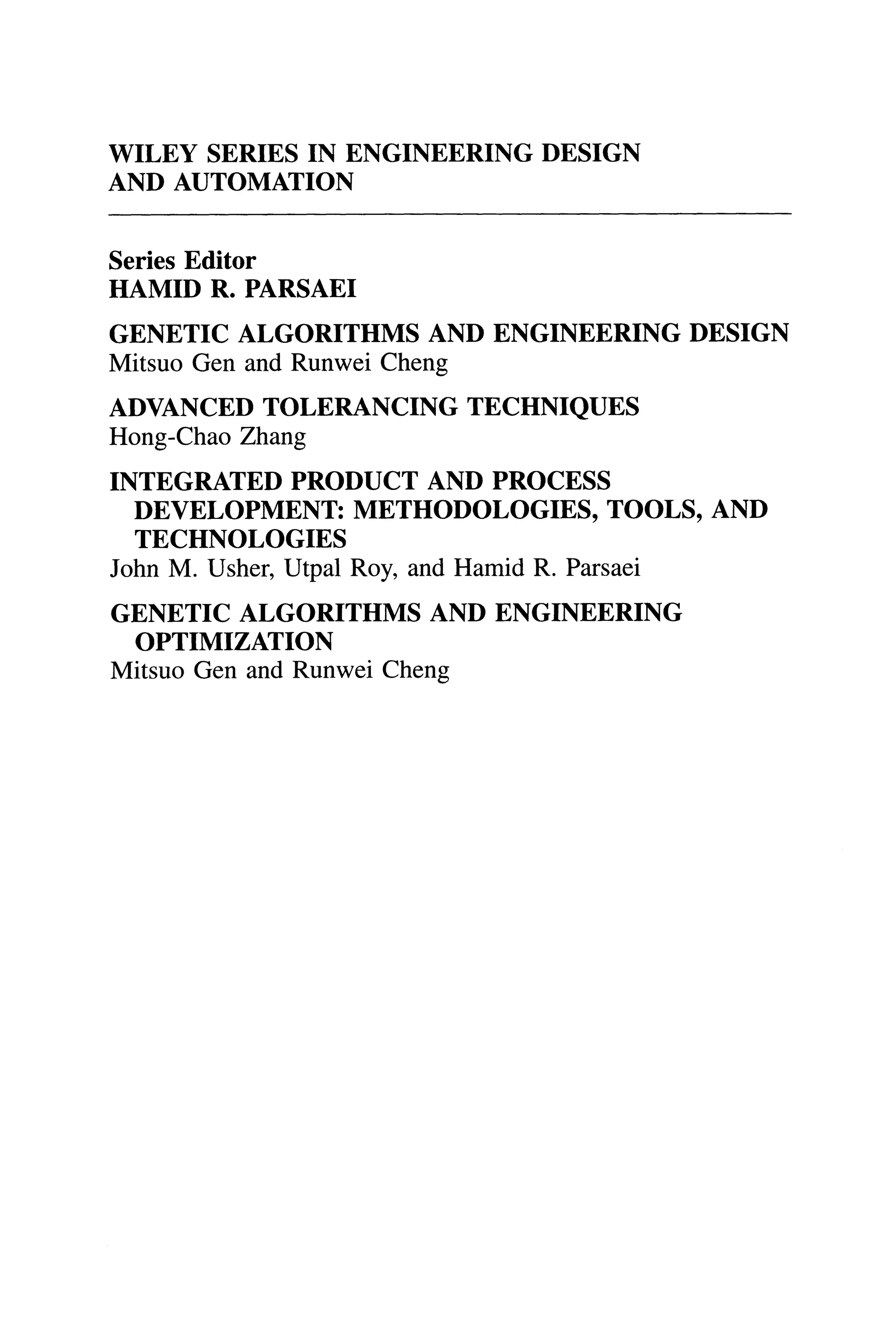 WILEY SERIES IN ENGINEERING DESIGN AND AUTOMATION

Series Editor
HAMID R. PARSAEI

GENETIC ALGORITHMS AND ENGINEERING DESIGN
Mitsuo Gen and Runwei Cheng

ADVANCED TOLERANCING TECHNIQUES
Hong-Chao Zhang

INTEGRATED PRODUCT AND PROCESS DEVELOPMENT: METHODOLOGIES, TOOLS, AND TECHNOLOGIES
John M. Usher, Utpal Roy, and Hamid R. Parsaei

GENETIC ALGORITHMS AND ENGINEERING OPTIMIZATION
Mitsuo Gen and Runwei Cheng